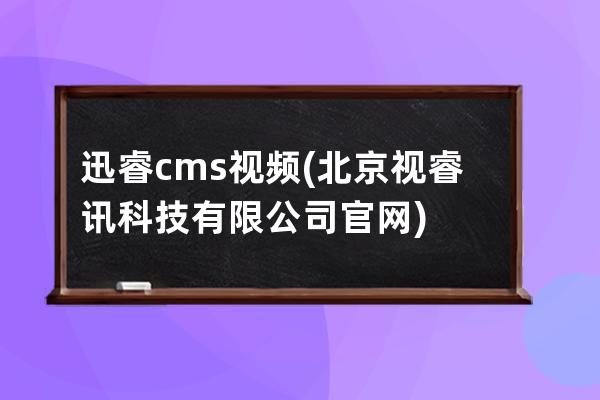 迅睿cms视频(北京视睿讯科技有限公司官网)